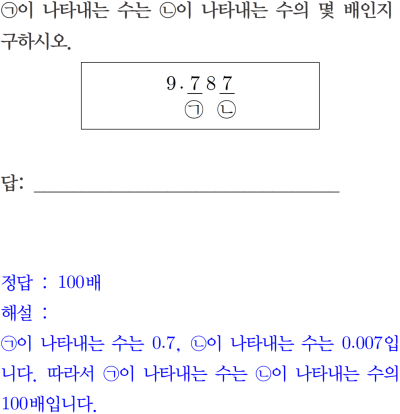 ㉠이 나타내는 수는 ㉡이 나타내는 수의 몇 배인지 구하시오.

9.787
㉠ ㉡

답: ____

정답 : 100배
해설 :
㉠이 나타내는 수는 0.7, ㉡이 나타내는 수는 0.007입니다. 따라서 ㉠이 나타내는 수는 ㉡이 나타내는 수의 100배입니다.